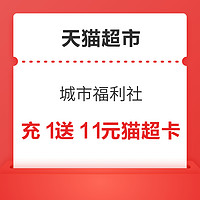 天猫超市

城市福利社

充 1送 11元猫超卡